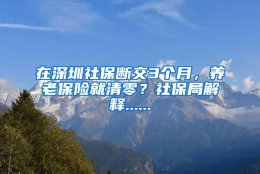 在深圳社保断交3个月，养老保险就清零？社保局解释……